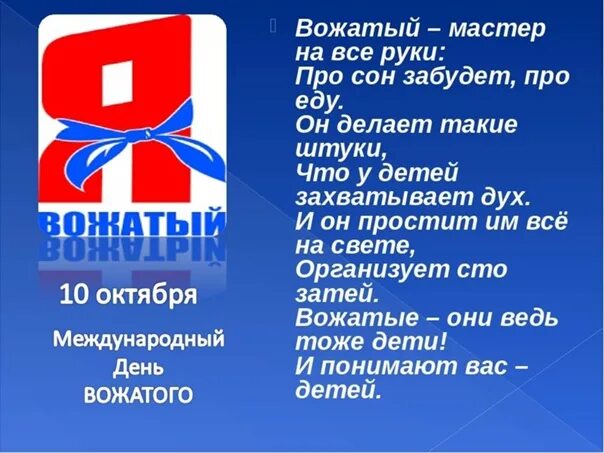 Я
ВОЖАТЫЙ

10 октября

Международный День ВОЖАТОГО

Вожатый – мастер на все руки:
Про сон забудет, про еду.
Он делает такие штуки,
Что у детей захватывает дух.
И он простит им всё на свете,
Организует сто затей.
Вожатые – они ведь тоже дети!
И понимают вас – детей.